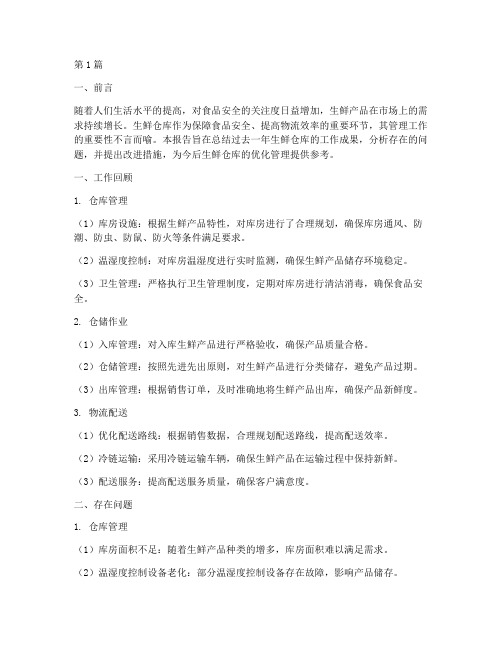 第1篇

一、前言

随着人们生活水平的提高，对食品安全的关注度日益增加，生鲜产品在市场上的需求持续增长。生鲜仓库作为保障食品安全、提高物流效率的重要环节，其管理工作的重要性不言而喻。本报告旨在总结过去一年生鲜仓库的工作成果，分析存在的问题，并提出改进措施，为今后生鲜仓库的优化管理提供参考。

一、工作回顾

1. 仓库管理

（1）库房设施：根据生鲜产品特性，对库房进行了合理规划，确保库房通风、防潮、防虫、防鼠、防火等条件满足要求。

（2）温湿度控制：对库房温湿度进行实时监测，确保生鲜产品储存环境稳定。

（3）卫生管理：严格执行卫生管理制度，定期对库房进行清洁消毒，确保食品安全。

2. 仓储作业

（1）入库管理：对入库生鲜产品进行严格验收，确保产品质量合格。

（2）仓储管理：按照先进先出原则，对生鲜产品进行分类储存，避免产品过期。

（3）出库管理：根据销售订单，及时准确地将生鲜产品出库，确保产品新鲜度。

3. 物流配送

（1）优化配送路线：根据销售数据，合理规划配送路线，提高配送效率。

（2）冷链运输：采用冷链运输车辆，确保生鲜产品在运输过程中保持新鲜。

（3）配送服务：提高配送服务质量，确保客户满意度。

二、存在问题

1. 仓库管理

（1）库房面积不足：随着生鲜产品种类的增多，库房面积难以满足需求。

（2）温湿度控制设备老化：部分温湿度控制设备存在故障，影响产品储存。